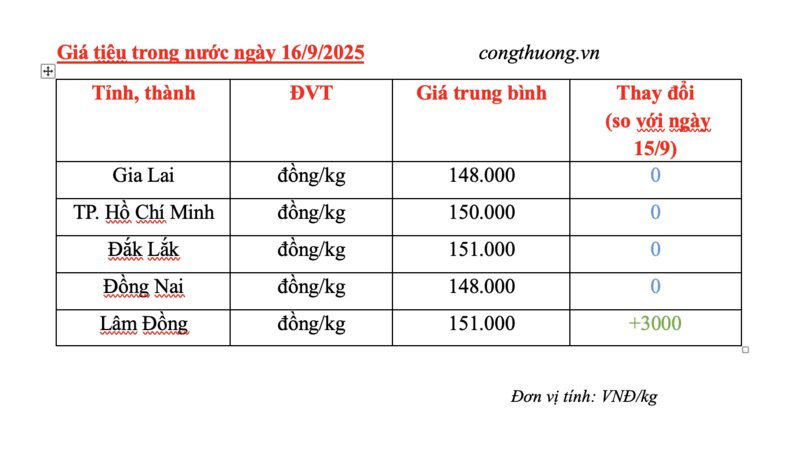 Giá tiệu trong nước ngày 16/9/2025 congthuong.vn

| Tỉnh, thành | ĐVT | Giá trung bình | Thay đổi (so với ngày 15/9) |
|---|---|---|---|
| Gia Lai | đồng/kg | 148.000 | 0 |
| TP. Hồ Chí Minh | đồng/kg | 150.000 | 0 |
| Đắk Lắk | đồng/kg | 151.000 | 0 |
| Đồng Nai | đồng/kg | 148.000 | 0 |
| Lâm Đồng | đồng/kg | 151.000 | +3000 |

Đơn vị tính: VNĐ/kg